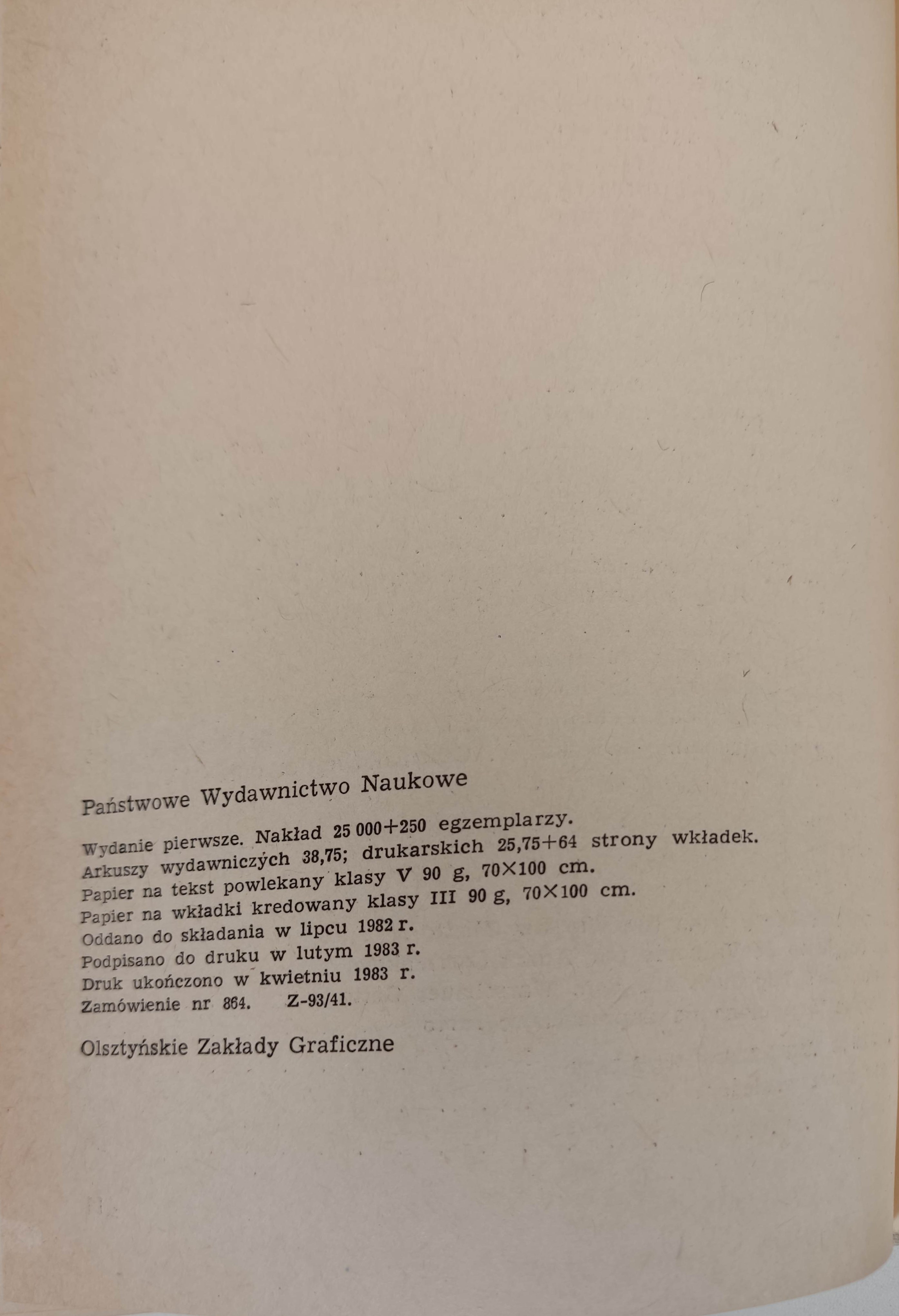 Państwowe Wydawnictwo Naukowe

Wydanie pierwsze. Nakład 25 000+250 egzemplarzy.
Arkuszy wydawniczych 38,75; drukarskich 25,75+64 strony wkładek.
Papier na tekst powlekany klasy V 90 g, 70×100 cm.
Papier na wkładki kredowany klasy III 90 g, 70×100 cm.
Oddano do składania w lipcu 1982 r.
Podpisano do druku w lutym 1983 r.
Druk ukończono w kwietniu 1983 r.
Zamówienie nr 864. Z-93/41.

Olsztyńskie Zakłady Graficzne